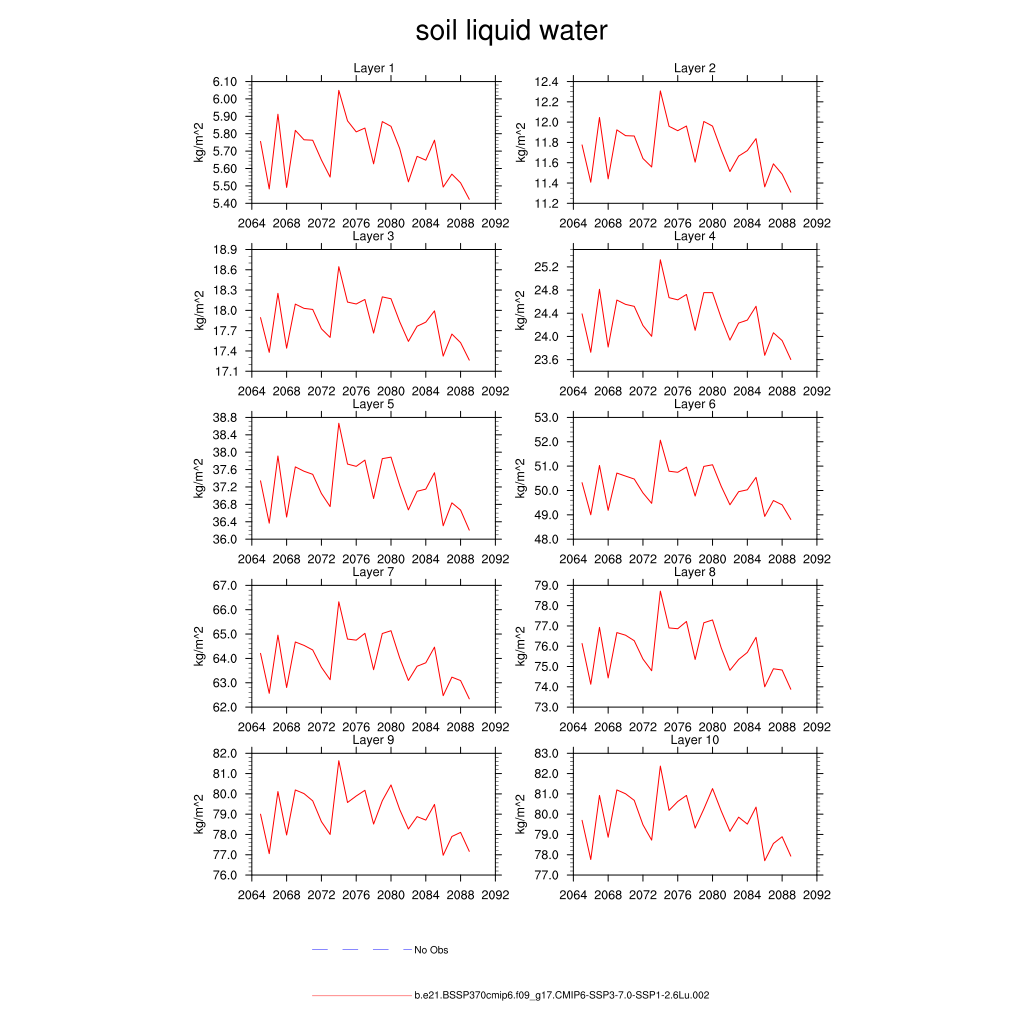 soil liquid water

Layer 1
kg/m^2
6.10
6.00
5.90
5.80
5.70
5.60
5.50
5.40
2064 2068 2072 2076 2080 2084 2088 2092

Layer 2
kg/m^2
12.4
12.2
12.0
11.8
11.6
11.4
11.2
2064 2068 2072 2076 2080 2084 2088 2092

Layer 3
kg/m^2
18.9
18.6
18.3
18.0
17.7
17.4
17.1
2064 2068 2072 2076 2080 2084 2088 2092

Layer 4
kg/m^2
25.2
24.8
24.4
24.0
23.6
2064 2068 2072 2076 2080 2084 2088 2092

Layer 5
kg/m^2
38.8
38.4
38.0
37.6
37.2
36.8
36.4
36.0
2064 2068 2072 2076 2080 2084 2088 2092

Layer 6
kg/m^2
53.0
52.0
51.0
50.0
49.0
48.0
2064 2068 2072 2076 2080 2084 2088 2092

Layer 7
kg/m^2
67.0
66.0
65.0
64.0
63.0
62.0
2064 2068 2072 2076 2080 2084 2088 2092

Layer 8
kg/m^2
79.0
78.0
77.0
76.0
75.0
74.0
73.0
2064 2068 2072 2076 2080 2084 2088 2092

Layer 9
kg/m^2
82.0
81.0
80.0
79.0
78.0
77.0
76.0
2064 2068 2072 2076 2080 2084 2088 2092

Layer 10
kg/m^2
83.0
82.0
81.0
80.0
79.0
78.0
77.0
2064 2068 2072 2076 2080 2084 2088 2092

No Obs

b.e21.BSSP370cmip6.f09_g17.CMIP6-SSP3-7.0-SSP1-2.6Lu.002